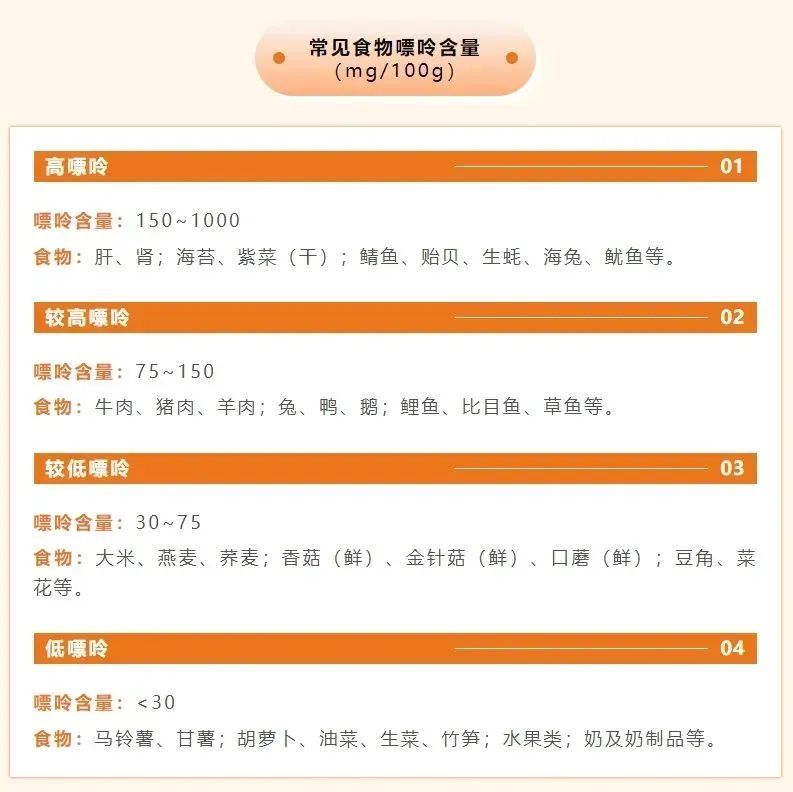 常见食物嘌呤含量
（mg/100g）

高嘌呤 01

嘌呤含量：150~1000

食物：肝、肾；海苔、紫菜（干）；鲭鱼、贻贝、生蚝、海兔、鱿鱼等。

较高嘌呤 02

嘌呤含量：75~150

食物：牛肉、猪肉、羊肉；兔、鸭、鹅；鲤鱼、比目鱼、草鱼等。

较低嘌呤 03

嘌呤含量：30~75

食物：大米、燕麦、荞麦；香菇（鲜）、金针菇（鲜）、口蘑（鲜）；豆角、菜花等。

低嘌呤 04

嘌呤含量：<30

食物：马铃薯、甘薯；胡萝卜、油菜、生菜、竹笋；水果类；奶及奶制品等。